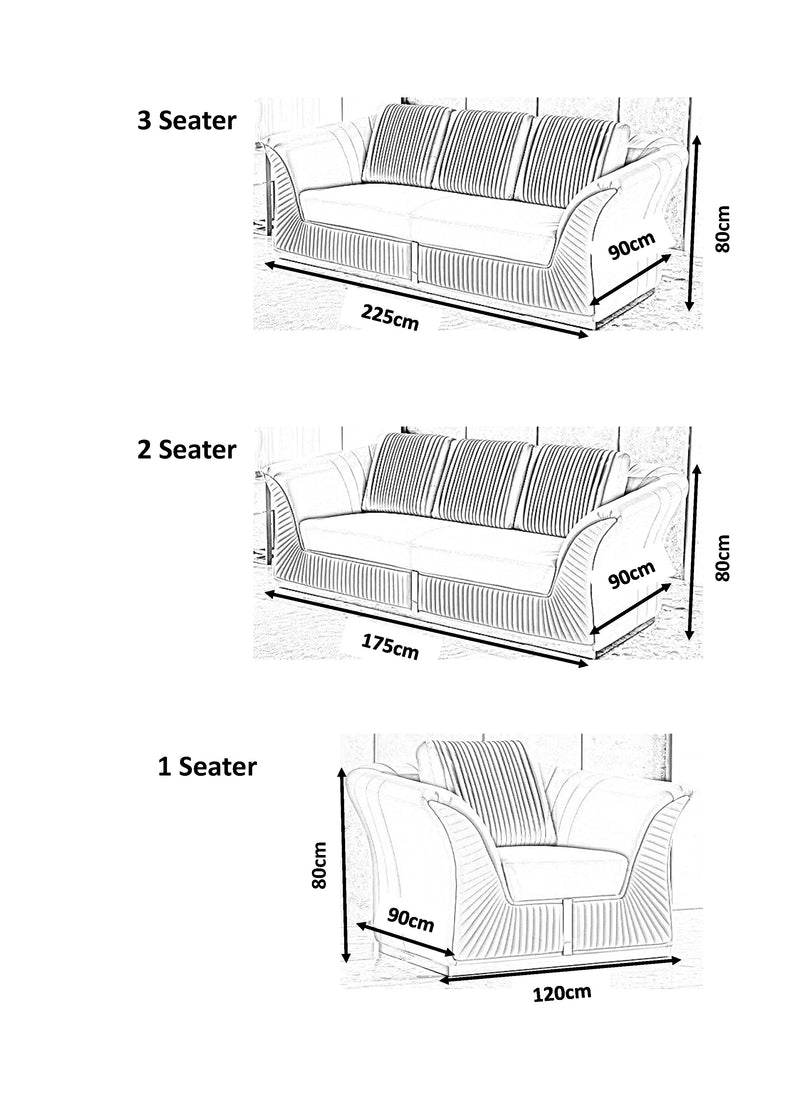 3 Seater

90cm

80cm

225cm

2 Seater

90cm

80cm

175cm

1 Seater

80cm

90cm

120cm